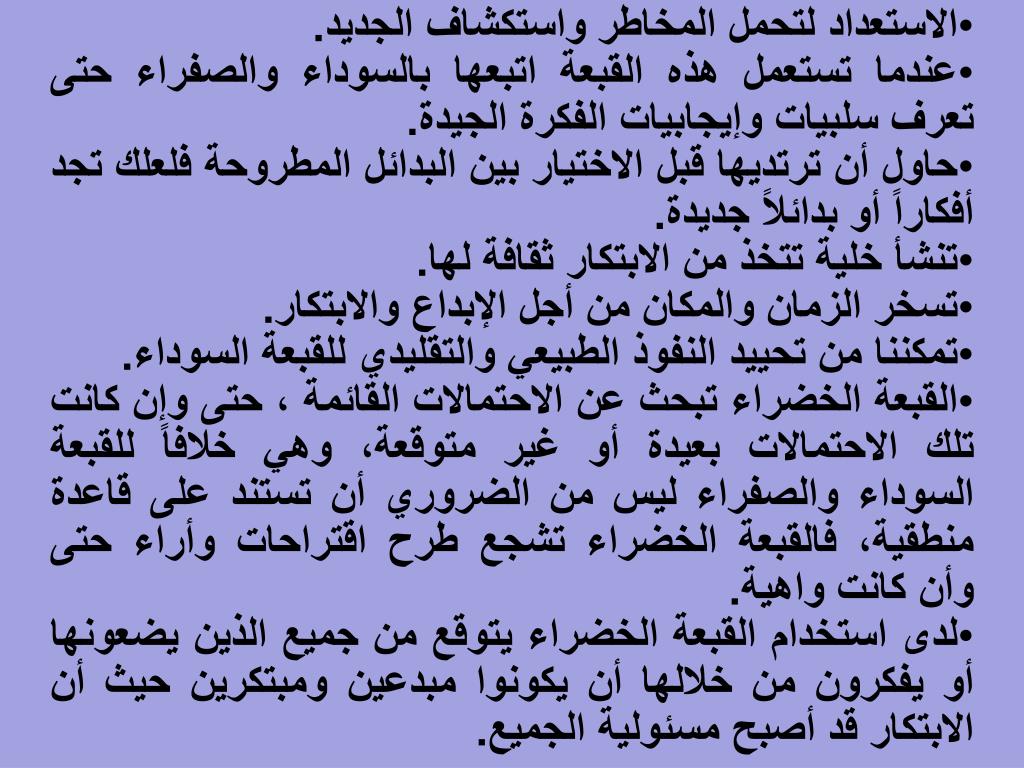 •الاستعداد لتحمل المخاطر واستكشاف الجديد.
•عندما تستعمل هذه القبعة اتبعها بالسوداء والصفراء حتى تعرف سلبيات وإيجابيات الفكرة الجيدة.
•حاول أن ترتديها قبل الاختيار بين البدائل المطروحة فلعلك تجد أفكاراً أو بدائلاً جديدة.
•تنشأ خلية تتخذ من الابتكار ثقافة لها.
•تسخر الزمان والمكان من أجل الإبداع والابتكار.
•تمكننا من تحييد النفوذ الطبيعي والتقليدي للقبعة السوداء.
•القبعة الخضراء تبحث عن الاحتمالات القائمة ، حتى وإن كانت تلك الاحتمالات بعيدة أو غير متوقعة، وهي خلافاً للقبعة السوداء والصفراء ليس من الضروري أن تستند على قاعدة منطقية، فالقبعة الخضراء تشجع طرح اقتراحات وأراء حتى وأن كانت واهية.
•لدى استخدام القبعة الخضراء يتوقع من جميع الذين يضعونها أو يفكرون من خلالها أن يكونوا مبدعين ومبتكرين حيث أن الابتكار قد أصبح مسئولية الجميع.